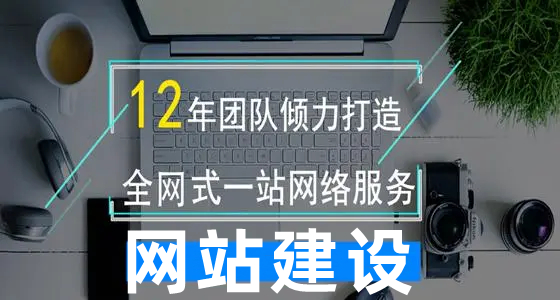 12年团队倾力打造
全网式一站网络服务
网站建设